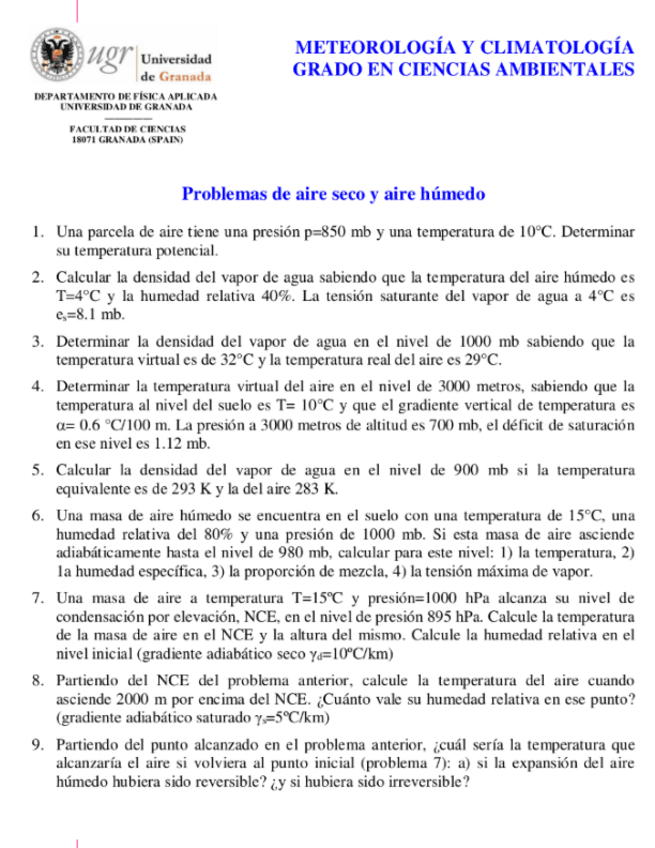 ugr Universidad de Granada

DEPARTAMENTO DE FÍSICA APLICADA
UNIVERSIDAD DE GRANADA

FACULTAD DE CIENCIAS
18071 GRANADA (SPAIN)

METEOROLOGÍA Y CLIMATOLOGÍA
GRADO EN CIENCIAS AMBIENTALES

Problemas de aire seco y aire húmedo

1. Una parcela de aire tiene una presión p=850 mb y una temperatura de 10°C. Determinar su temperatura potencial.

2. Calcular la densidad del vapor de agua sabiendo que la temperatura del aire húmedo es T=4°C y la humedad relativa 40%. La tensión saturante del vapor de agua a 4°C es $e_s$=8.1 mb.

3. Determinar la densidad del vapor de agua en el nivel de 1000 mb sabiendo que la temperatura virtual es de 32°C y la temperatura real del aire es 29°C.

4. Determinar la temperatura virtual del aire en el nivel de 3000 metros, sabiendo que la temperatura al nivel del suelo es T= 10°C y que el gradiente vertical de temperatura es $\alpha$= 0.6 °C/100 m. La presión a 3000 metros de altitud es 700 mb, el déficit de saturación en ese nivel es 1.12 mb.

5. Calcular la densidad del vapor de agua en el nivel de 900 mb si la temperatura equivalente es de 293 K y la del aire 283 K.

6. Una masa de aire húmedo se encuentra en el suelo con una temperatura de 15°C, una humedad relativa del 80% y una presión de 1000 mb. Si esta masa de aire asciende adiabáticamente hasta el nivel de 980 mb, calcular para este nivel: 1) la temperatura, 2) 1a humedad específica, 3) la proporción de mezcla, 4) la tensión máxima de vapor.

7. Una masa de aire a temperatura T=15ºC y presión=1000 hPa alcanza su nivel de condensación por elevación, NCE, en el nivel de presión 895 hPa. Calcule la temperatura de la masa de aire en el NCE y la altura del mismo. Calcule la humedad relativa en el nivel inicial (gradiente adiabático seco $\gamma_d$=10ºC/km)

8. Partiendo del NCE del problema anterior, calcule la temperatura del aire cuando asciende 2000 m por encima del NCE. ¿Cuánto vale su humedad relativa en ese punto? (gradiente adiabático saturado $\gamma_s$=5ºC/km)

9. Partiendo del punto alcanzado en el problema anterior, ¿cuál sería la temperatura que alcanzaría el aire si volviera al punto inicial (problema 7): a) si la expansión del aire húmedo hubiera sido reversible? ¿y si hubiera sido irreversible?